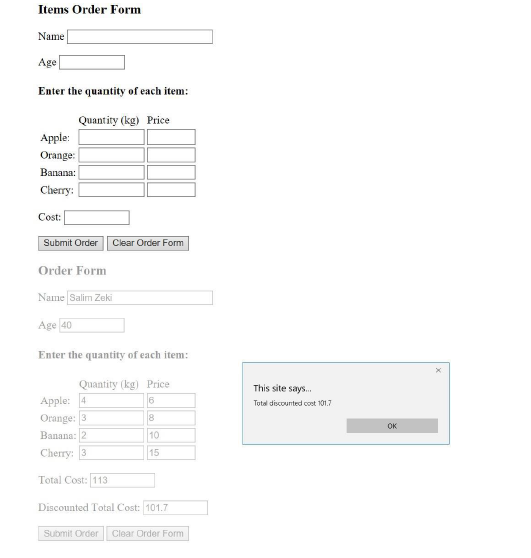 Items Order Form

Name

Age

Enter the quantity of each item:

| | Quantity (kg) | Price |
|---|---|---|
| Apple: | | |
| Orange: | | |
| Banana: | | |
| Cherry: | | |

Cost:

Submit Order Clear Order Form

Order Form

Name Salim Zeki

Age 40

Enter the quantity of each item:

| | Quantity (kg) | Price |
|---|---|---|
| Apple: | 4 | 6 |
| Orange: | 3 | 8 |
| Banana: | 2 | 10 |
| Cherry: | 3 | 15 |

Total Cost: 113

Discounted Total Cost: 101.7

Submit Order Clear Order Form

×

This site says...

Total discounted cost 101.7

OK